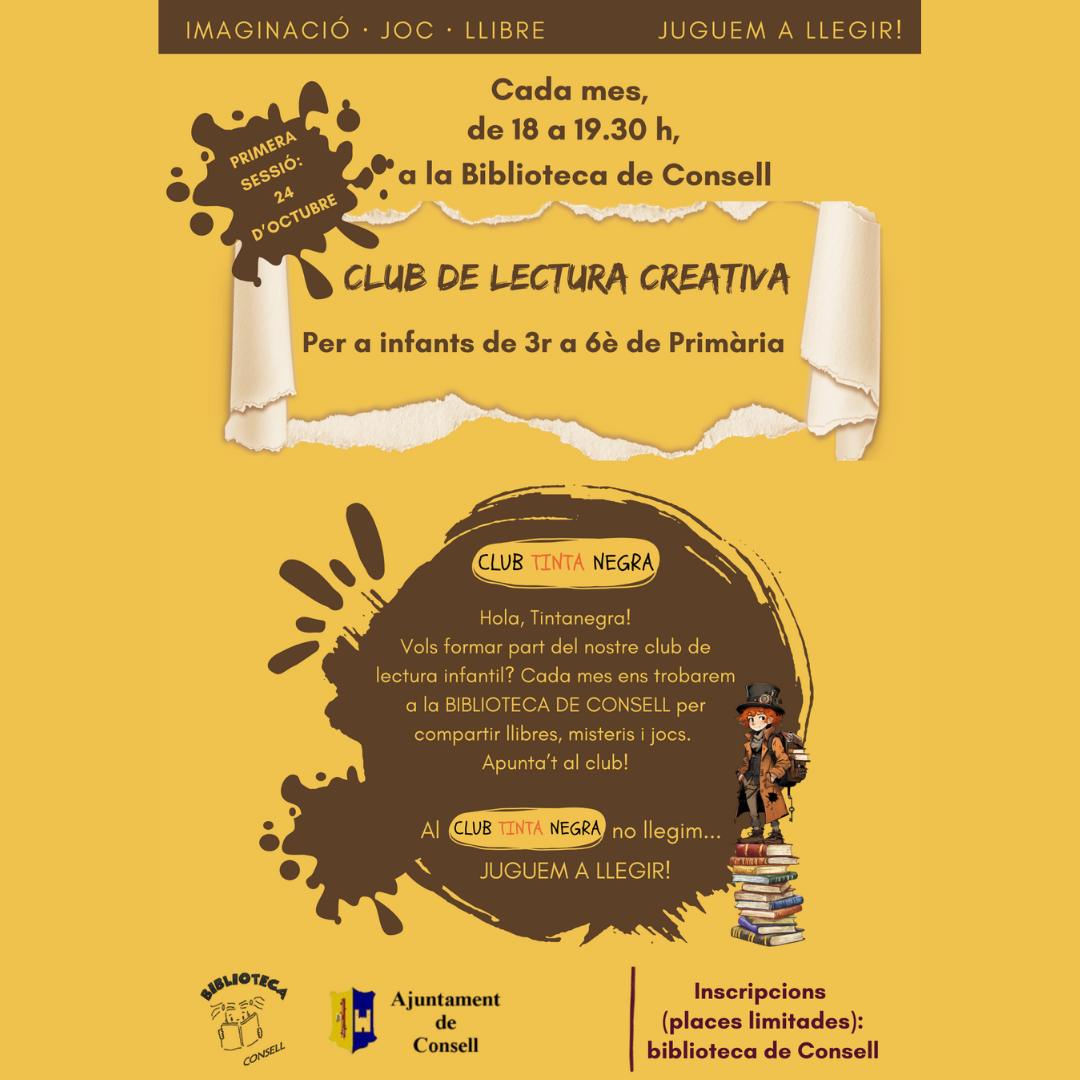 IMAGINACIÓ · JOC · LLIBRE JUGUEM A LLEGIR!

PRIMERA SESSIÓ: 24 D'OCTUBRE

Cada mes,
de 18 a 19.30 h,
a la Biblioteca de Consell

CLUB DE LECTURA CREATIVA

Per a infants de 3r a 6è de Primària

CLUB TINTA NEGRA

Hola, Tintanegra!
Vols formar part del nostre club de lectura infantil? Cada mes ens trobarem a la BIBLIOTECA DE CONSELL per compartir llibres, misteris i jocs. Apunta't al club!

Al CLUB TINTA NEGRA no llegim...
JUGUEM A LLEGIR!

BIBLIOTECA
CONSELL

Ajuntament
de
Consell

Inscripcions
(places limitades):
biblioteca de Consell